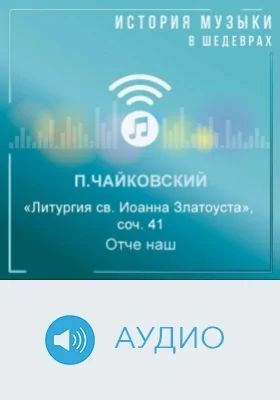 ИСТОРИЯ МУЗЫКИ
В ШЕДЕВРАХ

П.ЧАЙКОВСКИЙ

«Литургия св. Иоанна Златоуста», соч. 41
Отче наш

АУДИО